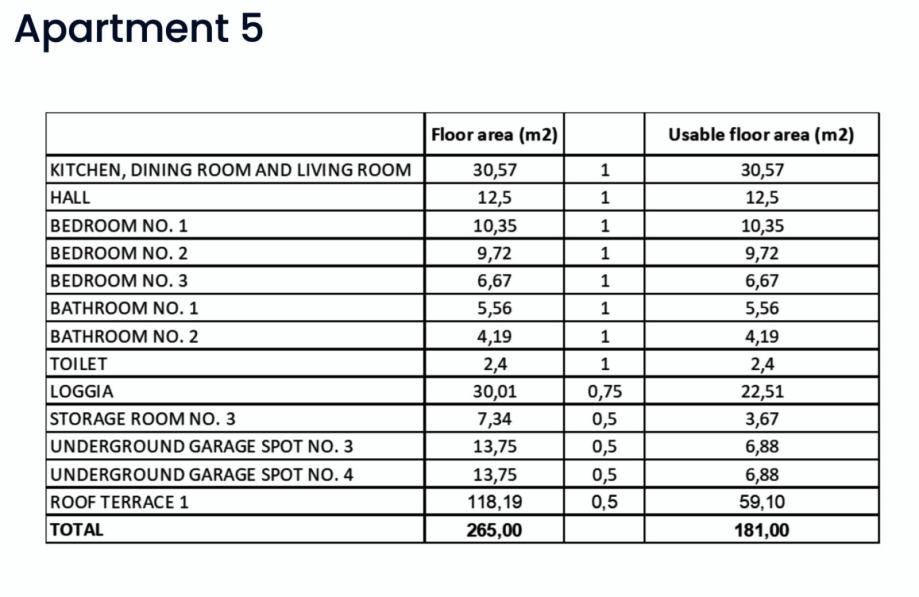 Apartment 5

|  | Floor area (m2) |  | Usable floor area (m2) |
|---|---|---|---|
| KITCHEN, DINING ROOM AND LIVING ROOM | 30,57 | 1 | 30,57 |
| HALL | 12,5 | 1 | 12,5 |
| BEDROOM NO. 1 | 10,35 | 1 | 10,35 |
| BEDROOM NO. 2 | 9,72 | 1 | 9,72 |
| BEDROOM NO. 3 | 6,67 | 1 | 6,67 |
| BATHROOM NO. 1 | 5,56 | 1 | 5,56 |
| BATHROOM NO. 2 | 4,19 | 1 | 4,19 |
| TOILET | 2,4 | 1 | 2,4 |
| LOGGIA | 30,01 | 0,75 | 22,51 |
| STORAGE ROOM NO. 3 | 7,34 | 0,5 | 3,67 |
| UNDERGROUND GARAGE SPOT NO. 3 | 13,75 | 0,5 | 6,88 |
| UNDERGROUND GARAGE SPOT NO. 4 | 13,75 | 0,5 | 6,88 |
| ROOF TERRACE 1 | 118,19 | 0,5 | 59,10 |
| TOTAL | 265,00 |  | 181,00 |